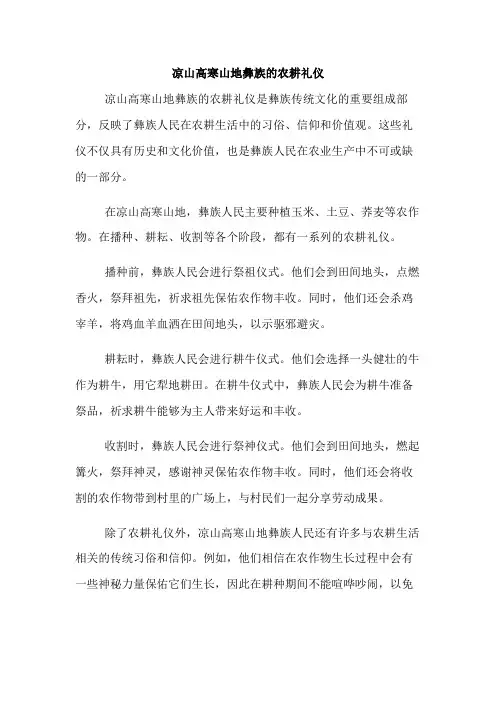 凉山高寒山地彝族的农耕礼仪

凉山高寒山地彝族的农耕礼仪是彝族传统文化的重要组成部分，反映了彝族人民在农耕生活中的习俗、信仰和价值观。这些礼仪不仅具有历史和文化价值，也是彝族人民在农业生产中不可或缺的一部分。

在凉山高寒山地，彝族人民主要种植玉米、土豆、荞麦等农作物。在播种、耕耘、收割等各个阶段，都有一系列的农耕礼仪。

播种前，彝族人民会进行祭祖仪式。他们会到田间地头，点燃香火，祭拜祖先，祈求祖先保佑农作物丰收。同时，他们还会杀鸡宰羊，将鸡血羊血洒在田间地头，以示驱邪避灾。

耕耘时，彝族人民会进行耕牛仪式。他们会选择一头健壮的牛作为耕牛，用它犁地耕田。在耕牛仪式中，彝族人民会为耕牛准备祭品，祈求耕牛能够为主人带来好运和丰收。

收割时，彝族人民会进行祭神仪式。他们会到田间地头，燃起篝火，祭拜神灵，感谢神灵保佑农作物丰收。同时，他们还会将收割的农作物带到村里的广场上，与村民们一起分享劳动成果。

除了农耕礼仪外，凉山高寒山地彝族人民还有许多与农耕生活相关的传统习俗和信仰。例如，他们相信在农作物生长过程中会有一些神秘力量保佑它们生长，因此在耕种期间不能喧哗吵闹，以免